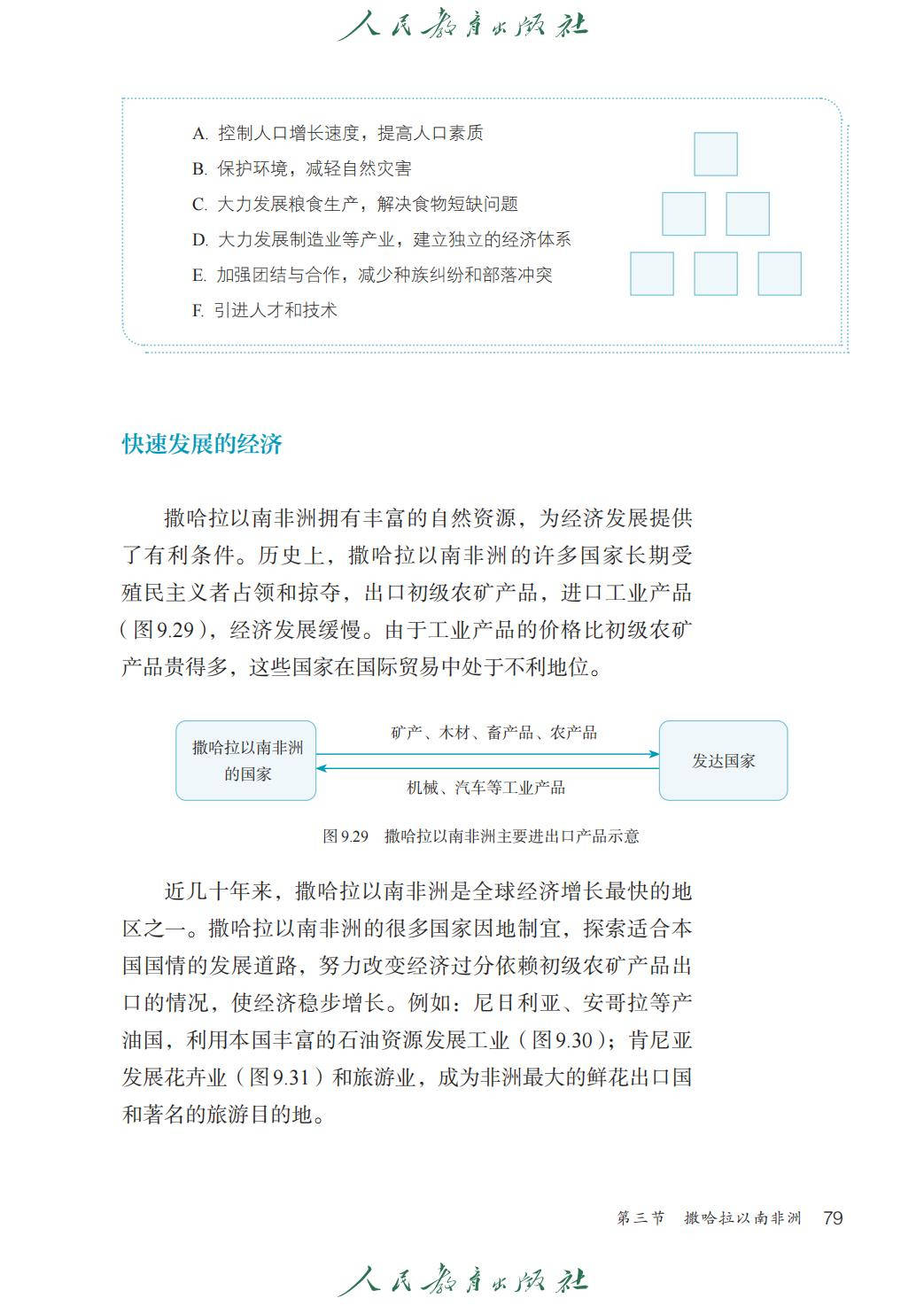 人民教育出版社

A. 控制人口增长速度，提高人口素质
B. 保护环境，减轻自然灾害
C. 大力发展粮食生产，解决食物短缺问题
D. 大力发展制造业等产业，建立独立的经济体系
E. 加强团结与合作，减少种族纠纷和部落冲突
F. 引进人才和技术

快速发展的经济

撒哈拉以南非洲拥有丰富的自然资源，为经济发展提供了有利条件。历史上，撒哈拉以南非洲的许多国家长期受殖民主义者占领和掠夺，出口初级农矿产品，进口工业产品（图9.29），经济发展缓慢。由于工业产品的价格比初级农矿产品贵得多，这些国家在国际贸易中处于不利地位。

撒哈拉以南非洲的国家

矿产、木材、畜产品、农产品

机械、汽车等工业产品

发达国家

图9.29 撒哈拉以南非洲主要进出口产品示意

近几十年来，撒哈拉以南非洲是全球经济增长最快的地区之一。撒哈拉以南非洲的很多国家因地制宜，探索适合本国国情的发展道路，努力改变经济过分依赖初级农矿产品出口的情况，使经济稳步增长。例如：尼日利亚、安哥拉等产油国，利用本国丰富的石油资源发展工业（图9.30）；肯尼亚发展花卉业（图9.31）和旅游业，成为非洲最大的鲜花出口国和著名的旅游目的地。

第三节 撒哈拉以南非洲 79

人民教育出版社